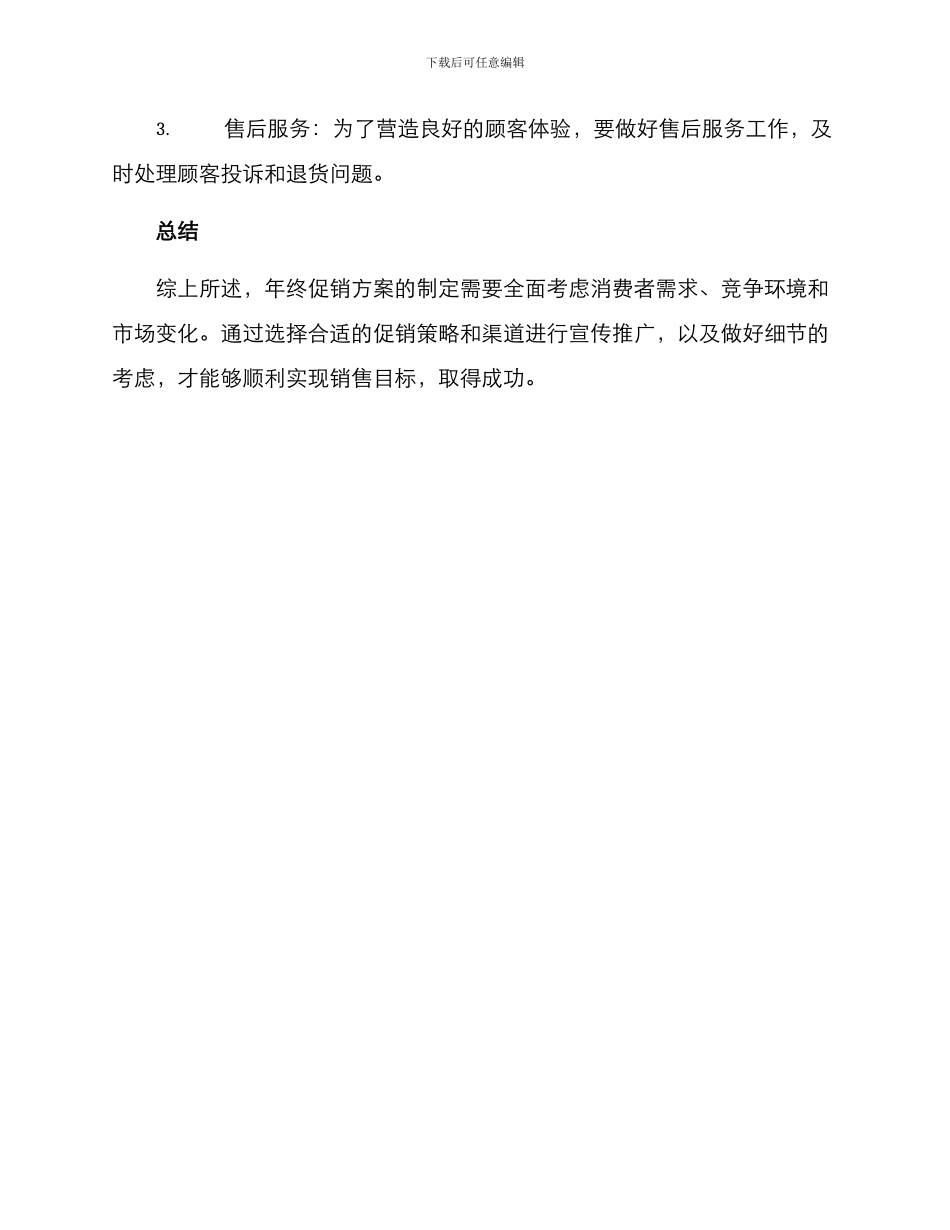 下载后可任意编辑

3. 售后服务：为了营造良好的顾客体验，要做好售后服务工作，及时处理顾客投诉和退货问题。

总结

综上所述，年终促销方案的制定需要全面考虑消费者需求、竞争环境和市场变化。通过选择合适的促销策略和渠道进行宣传推广，以及做好细节的考虑，才能够顺利实现销售目标，取得成功。